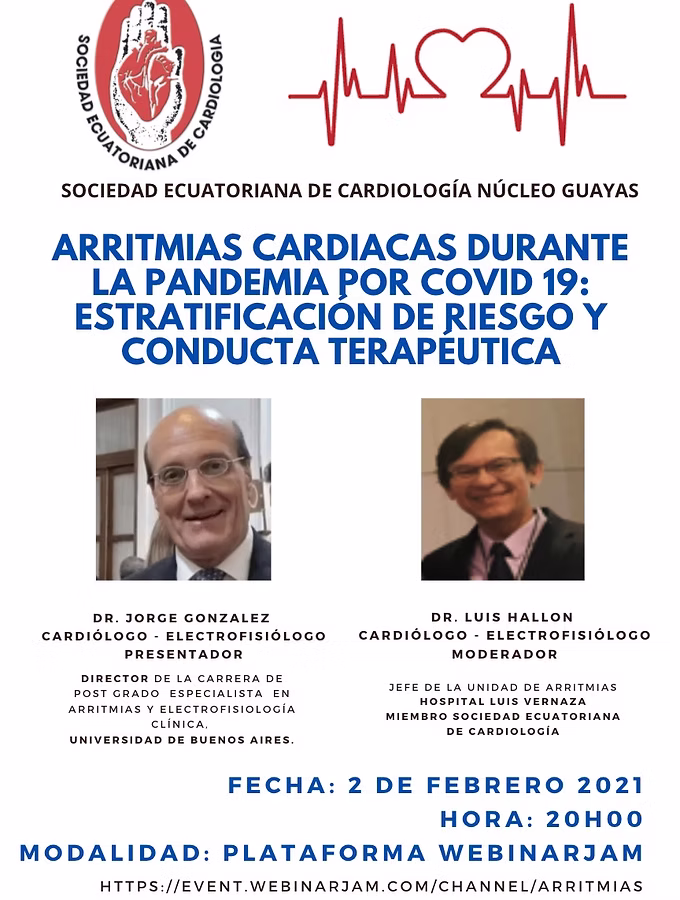 SOCIEDAD ECUATORIANA DE CARDIOLOGIA

SOCIEDAD ECUATORIANA DE CARDIOLOGÍA NÚCLEO GUAYAS

ARRITMIAS CARDIACAS DURANTE LA PANDEMIA POR COVID 19: ESTRATIFICACIÓN DE RIESGO Y CONDUCTA TERAPÉUTICA

DR. JORGE GONZALEZ
CARDIÓLOGO - ELECTROFISIÓLOGO
PRESENTADOR

DIRECTOR DE LA CARRERA DE POST GRADO ESPECIALISTA EN ARRITMIAS Y ELECTROFISIOLOGÍA CLÍNICA.
UNIVERSIDAD DE BUENOS AIRES.

DR. LUIS HALLON
CARDIÓLOGO - ELECTROFISIÓLOGO
MODERADOR

JEFE DE LA UNIDAD DE ARRITMIAS
HOSPITAL LUIS VERNAZA
MIEMBRO SOCIEDAD ECUATORIANA DE CARDIOLOGÍA

FECHA: 2 DE FEBRERO 2021
HORA: 20H00
MODALIDAD: PLATAFORMA WEBINARJAM
HTTPS://EVENT.WEBINARJAM.COM/CHANNEL/ARRITMIAS